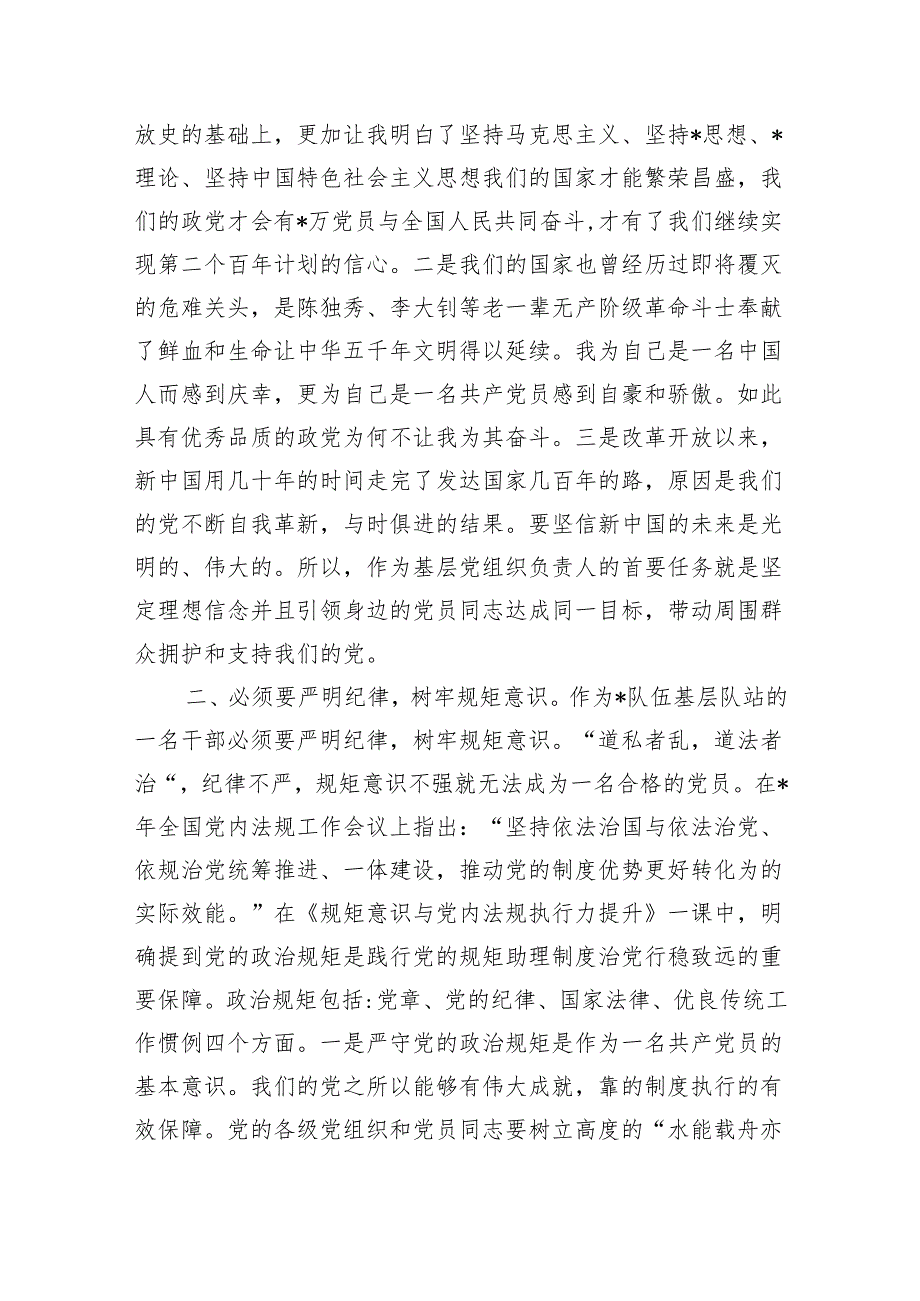 放史的基础上，更加让我明白了坚持马克思主义、坚持*思想、*理论、坚持中国特色社会主义思想我们的国家才能繁荣昌盛，我们的政党才会有*万党员与全国人民共同奋斗，才有了我们继续实现第二个百年计划的信心。二是我们的国家也曾经历过即将覆灭的危难关头，是陈独秀、李大钊等老一辈无产阶级革命斗士奉献了鲜血和生命让中华五千年文明得以延续。我为自己是一名中国人而感到庆幸，更为自己是一名共产党员感到自豪和骄傲。如此具有优秀品质的政党为何不让我为其奋斗。三是改革开放以来，新中国用几十年的时间走完了发达国家几百年的路，原因是我们的党不断自我革新，与时俱进的结果。要坚信新中国的未来是光明的、伟大的。所以，作为基层党组织负责人的首要任务就是坚定理想信念并且引领身边的党员同志达成同一目标，带动周围群众拥护和支持我们的党。

二、必须要严明纪律，树牢规矩意识。作为*队伍基层队站的一名干部必须要严明纪律，树牢规矩意识。“道私者乱，道法者治“，纪律不严，规矩意识不强就无法成为一名合格的党员。在*年全国党内法规工作会议上指出：“坚持依法治国与依法治党、依规治党统筹推进、一体建设，推动党的制度优势更好转化为的实际效能。”在《规矩意识与党内法规执行力提升》一课中，明确提到党的政治规矩是践行党的规矩助理制度治党行稳致远的重要保障。政治规矩包括:党章、党的纪律、国家法律、优良传统工作惯例四个方面。一是严守党的政治规矩是作为一名共产党员的基本意识。我们的党之所以能够有伟大成就，靠的制度执行的有效保障。党的各级党组织和党员同志要树立高度的“水能载舟亦